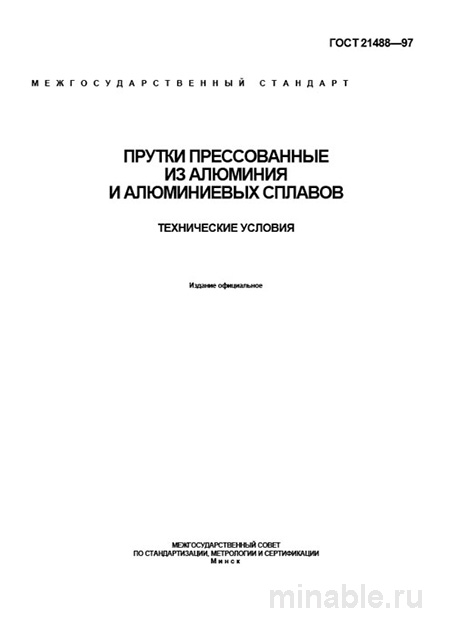 ГОСТ 21488—97

МЕЖГОСУДАРСТВЕННЫЙ СТАНДАРТ

ПРУТКИ ПРЕССОВАННЫЕ ИЗ АЛЮМИНИЯ И АЛЮМИНИЕВЫХ СПЛАВОВ

ТЕХНИЧЕСКИЕ УСЛОВИЯ

Издание официальное

МЕЖГОСУДАРСТВЕННЫЙ СОВЕТ ПО СТАНДАРТИЗАЦИИ, МЕТРОЛОГИИ И СЕРТИФИКАЦИИ
Минск

minable.ru